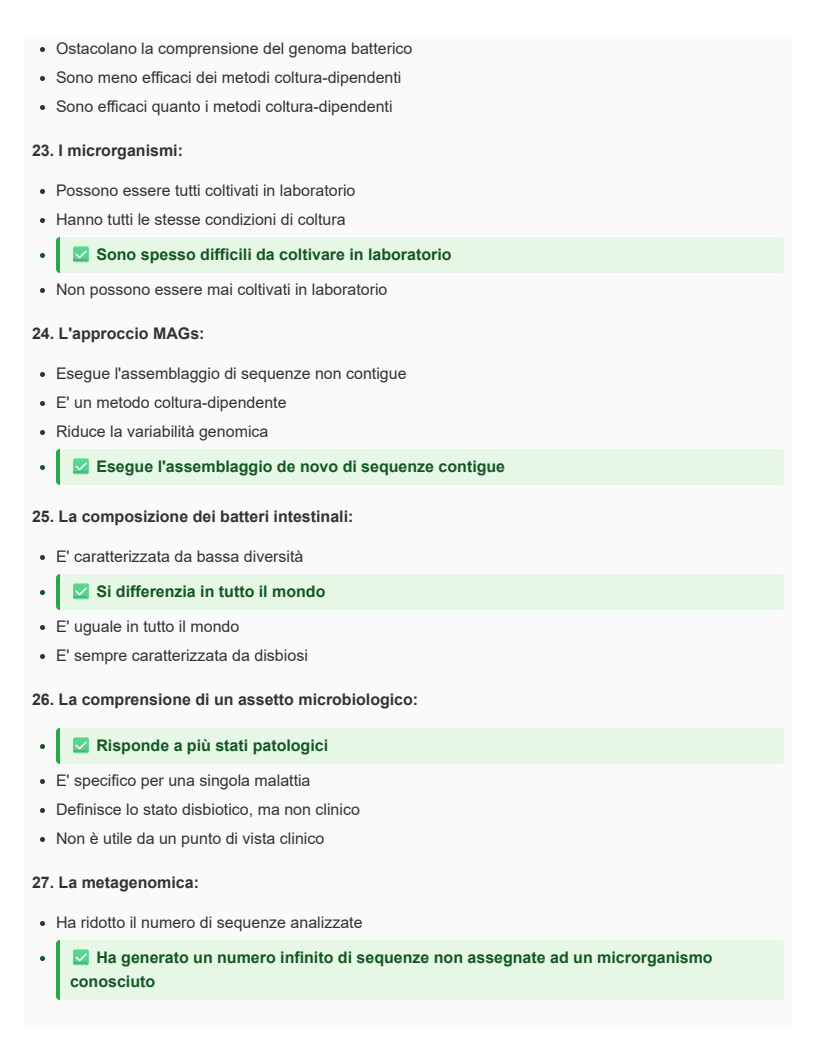 • Ostacolano la comprensione del genoma batterico
• Sono meno efficaci dei metodi coltura-dipendenti
• Sono efficaci quanto i metodi coltura-dipendenti

23. I microrganismi:

• Possono essere tutti coltivati in laboratorio
• Hanno tutti le stesse condizioni di coltura
• ☑ Sono spesso difficili da coltivare in laboratorio
• Non possono essere mai coltivati in laboratorio

24. L'approccio MAGs:

• Esegue l'assemblaggio di sequenze non contigue
• E' un metodo coltura-dipendente
• Riduce la variabilità genomica
• ☑ Esegue l'assemblaggio de novo di sequenze contigue

25. La composizione dei batteri intestinali:

• E' caratterizzata da bassa diversità
• ☑ Si differenzia in tutto il mondo
• E' uguale in tutto il mondo
• E' sempre caratterizzata da disbiosi

26. La comprensione di un assetto microbiologico:

• ☑ Risponde a più stati patologici
• E' specifico per una singola malattia
• Definisce lo stato disbiotico, ma non clinico
• Non è utile da un punto di vista clinico

27. La metagenomica:

• Ha ridotto il numero di sequenze analizzate
• ☑ Ha generato un numero infinito di sequenze non assegnate ad un microrganismo conosciuto